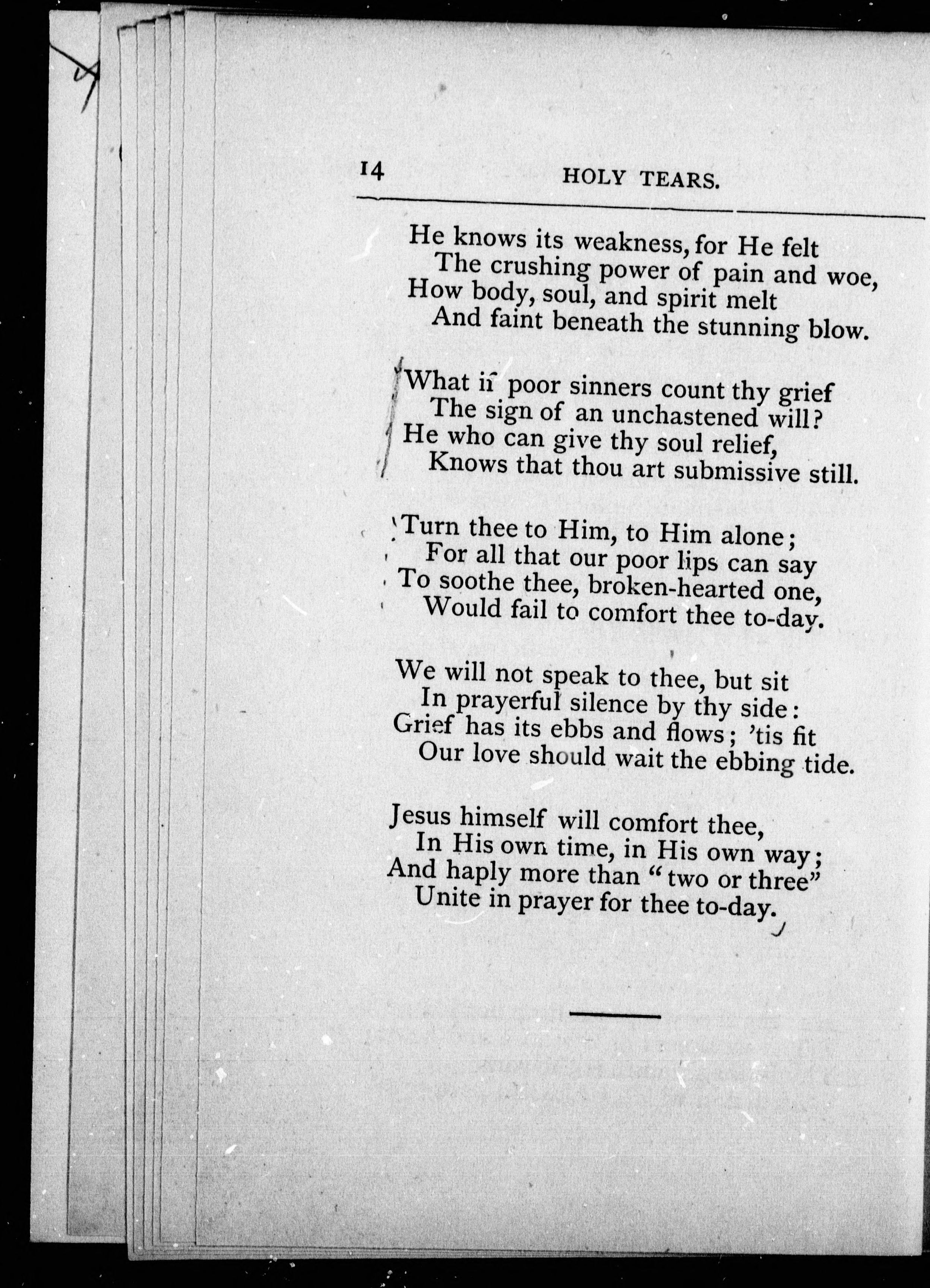 14 HOLY TEARS.

He knows its weakness, for He felt
The crushing power of pain and woe,
How body, soul, and spirit melt
And faint beneath the stunning blow.

What if poor sinners count thy grief
The sign of an unchastened will?
He who can give thy soul relief,
Knows that thou art submissive still.

Turn thee to Him, to Him alone;
For all that our poor lips can say
To soothe thee, broken-hearted one,
Would fail to comfort thee to-day.

We will not speak to thee, but sit
In prayerful silence by thy side:
Grief has its ebbs and flows; 'tis fit
Our love should wait the ebbing tide.

Jesus himself will comfort thee,
In His own time, in His own way;
And haply more than "two or three"
Unite in prayer for thee to-day.